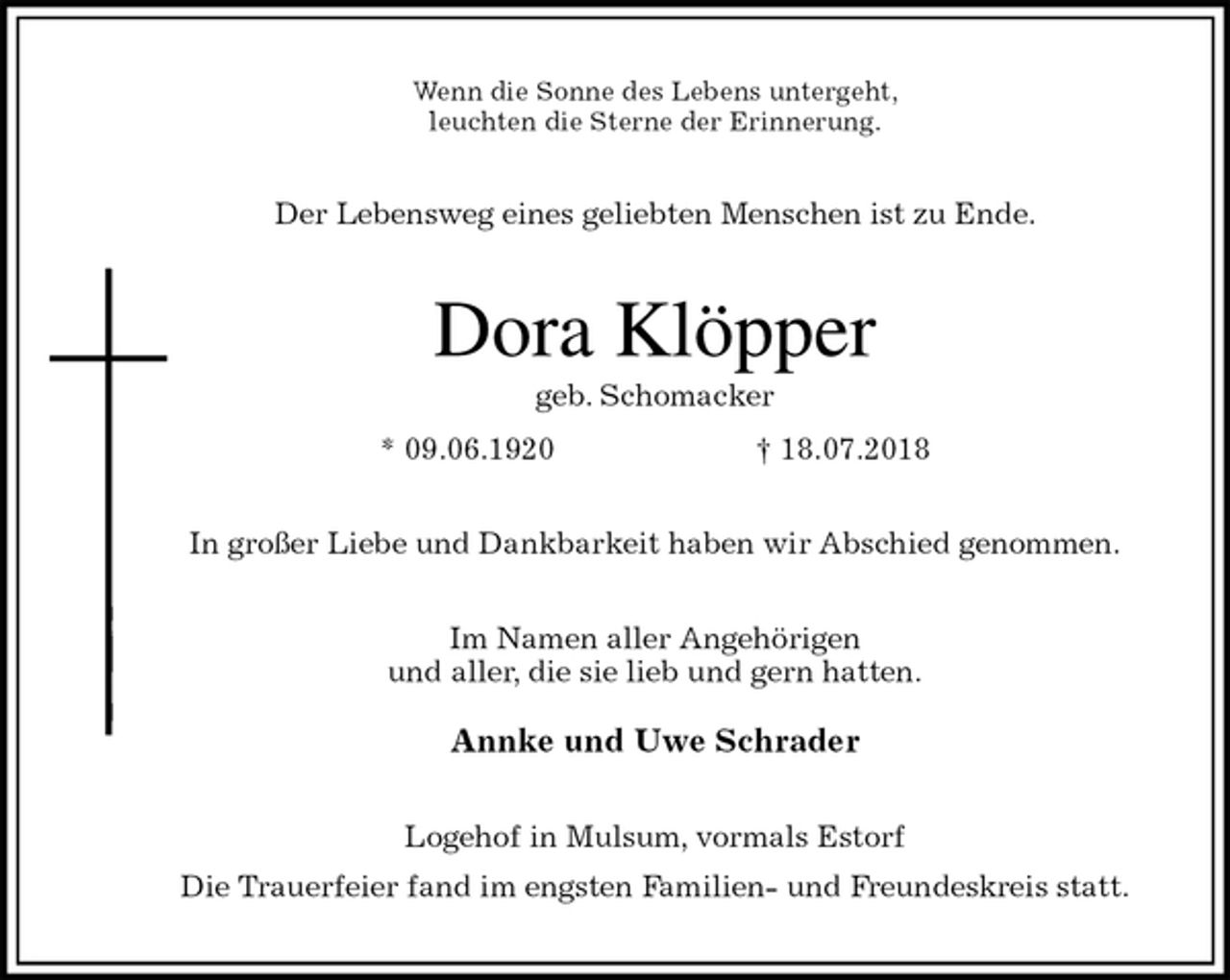 Wenn die Sonne des Lebens untergeht, leuchten die Sterne der Erinnerung.

Der Lebensweg eines geliebten Menschen ist zu Ende.

Dora Klöpper

geb. Schomacker

* 09.06.1920 † 18.07.2018

In großer Liebe und Dankbarkeit haben wir Abschied genommen.

Im Namen aller Angehörigen und aller, die sie lieb und gern hatten.

Annke und Uwe Schrader

Logehof in Mulsum, vormals Estorf

Die Trauerfeier fand im engsten Familien- und Freundeskreis statt.